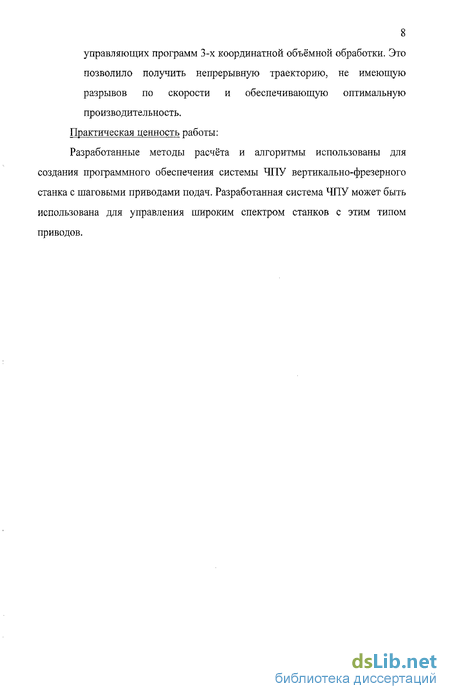 8

управляющих программ 3-х координатной объёмной обработки. Это позволило получить непрерывную траекторию, не имеющую разрывов по скорости и обеспечивающую оптимальную производительность.

Практическая ценность работы:

Разработанные методы расчёта и алгоритмы использованы для создания программного обеспечения системы ЧПУ вертикально-фрезерного станка с шаговыми приводами подач. Разработанная система ЧПУ может быть использована для управления широким спектром станков с этим типом приводов.

dsLib.net
библиотека диссертаций